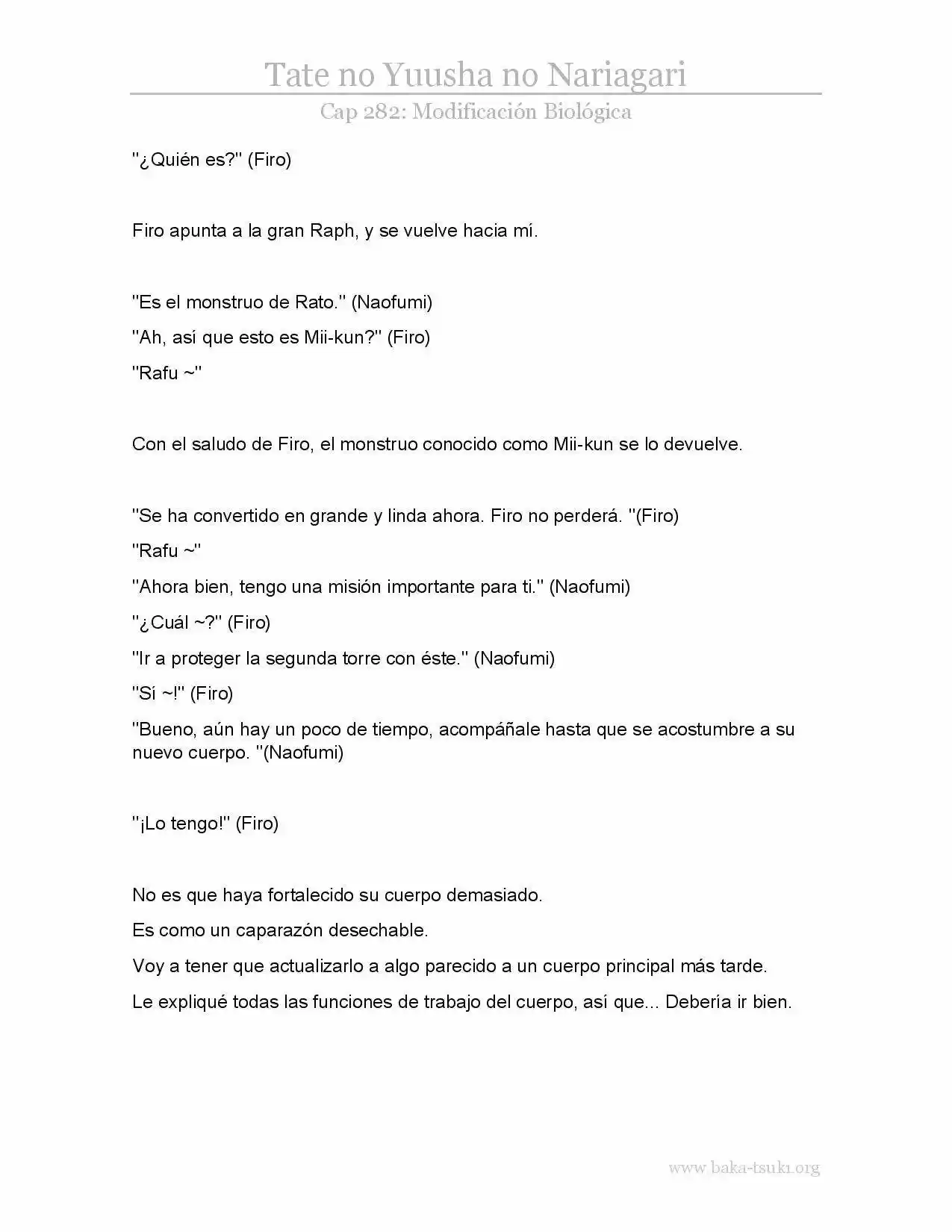 Tate no Yuusha no Nariagari

Cap 282: Modificación Biológica

"¿Quién es?" (Firo)

Firo apunta a la gran Raph, y se vuelve hacia mí.

"Es el monstruo de Rato." (Naofumi)

"Ah, así que esto es Mii-kun?" (Firo)

"Rafu ~"

Con el saludo de Firo, el monstruo conocido como Mii-kun se lo devuelve.

"Se ha convertido en grande y linda ahora. Firo no perderá. "(Firo)

"Rafu ~"

"Ahora bien, tengo una misión importante para ti." (Naofumi)

"¿Cuál ~?" (Firo)

"Ir a proteger la segunda torre con éste." (Naofumi)

"Sí ~!" (Firo)

"Bueno, aún hay un poco de tiempo, acompáñale hasta que se acostumbre a su nuevo cuerpo. "(Naofumi)

"¡Lo tengo!" (Firo)

No es que haya fortalecido su cuerpo demasiado.

Es como un caparazón desechable.

Voy a tener que actualizarlo a algo parecido a un cuerpo principal más tarde.

Le expliqué todas las funciones de trabajo del cuerpo, así que... Debería ir bien.

www.baka-tsuki.org